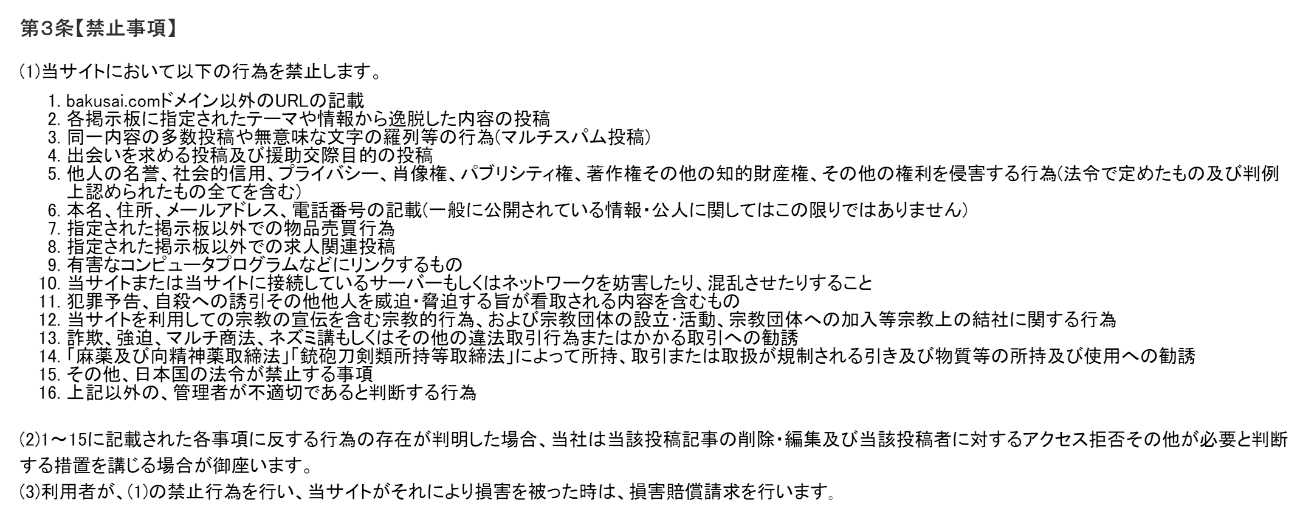 第3条【禁止事項】

(1)当サイトにおいて以下の行為を禁止します。

1. bakusai.comドメイン以外のURLの記載
2. 各掲示板に指定されたテーマや情報から逸脱した内容の投稿
3. 同一内容の多数投稿や無意味な文字の羅列等の行為(マルチスパム投稿)
4. 出会いを求める投稿及び援助交際目的の投稿
5. 他人の名誉、社会的信用、プライバシー、肖像権、パブリシティ権、著作権その他の知的財産権、その他の権利を侵害する行為(法令で定めたもの及び判例上認められたもの全てを含む)
6. 本名、住所、メールアドレス、電話番号の記載(一般に公開されている情報・公人に関してはこの限りではありません)
7. 指定された掲示板以外での物品売買行為
8. 指定された掲示板以外での求人関連投稿
9. 有害なコンピュータプログラムなどにリンクするもの
10. 当サイトまたは当サイトに接続しているサーバーもしくはネットワークを妨害したり、混乱させたりすること
11. 犯罪予告、自殺への誘引その他他人を威迫・脅迫する旨が看取される内容を含むもの
12. 当サイトを利用しての宗教の宣伝を含む宗教的行為、および宗教団体の設立・活動、宗教団体への加入等宗教上の結社に関する行為
13. 詐欺、強迫、マルチ商法、ネズミ講もしくはその他の違法取引行為またはかかる取引への勧誘
14. 「麻薬及び向精神薬取締法」「銃砲刀剣類所持等取締法」によって所持、取引または取扱が規制される引き及び物質等の所持及び使用への勧誘
15. その他、日本国の法令が禁止する事項
16. 上記以外の、管理者が不適切であると判断する行為

(2)1～15に記載された各事項に反する行為の存在が判明した場合、当社は当該投稿記事の削除・編集及び当該投稿者に対するアクセス拒否その他が必要と判断する措置を講じる場合が御座います。
(3)利用者が、(1)の禁止行為を行い、当サイトがそれにより損害を被った時は、損害賠償請求を行います。